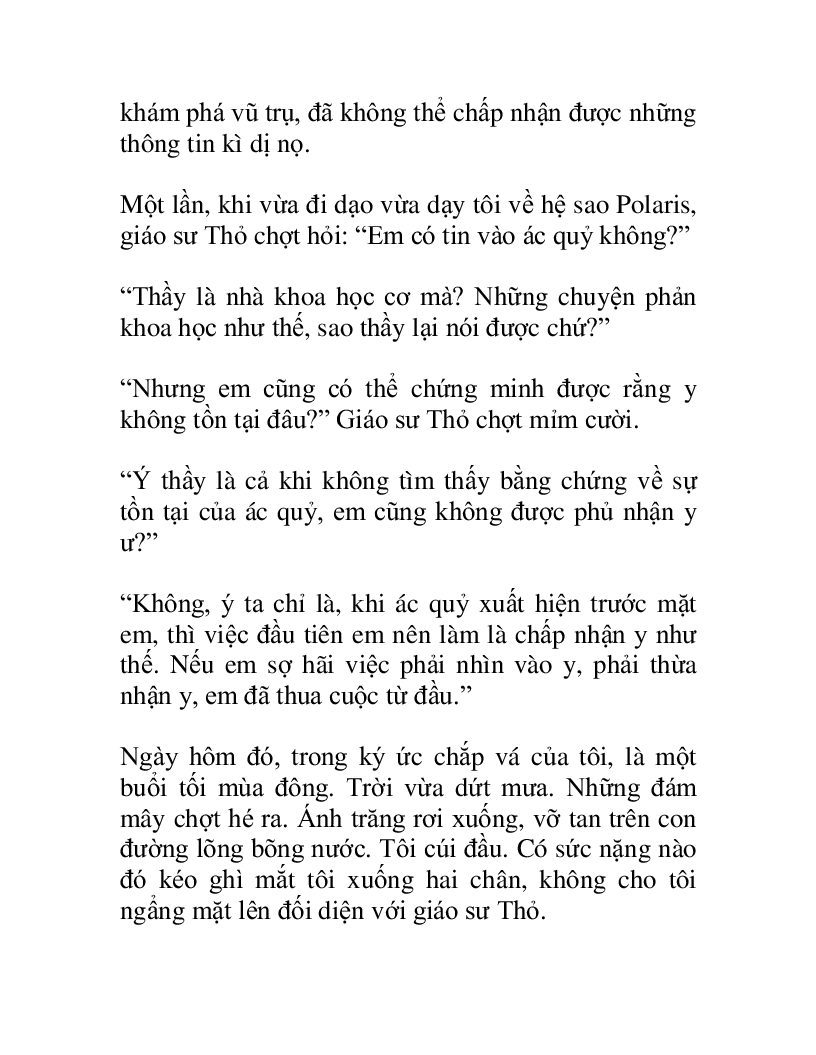 khám phá vũ trụ, đã không thể chấp nhận được những thông tin kì dị nọ.

Một lần, khi vừa đi dạo vừa dạy tôi về hệ sao Polaris, giáo sư Thỏ chợt hỏi: “Em có tin vào ác quỷ không?”

“Thầy là nhà khoa học cơ mà? Những chuyện phản khoa học như thế, sao thầy lại nói được chứ?”

“Nhưng em cũng có thể chứng minh được rằng y không tồn tại đâu?” Giáo sư Thỏ chợt mỉm cười.

“Ý thầy là cả khi không tìm thấy bằng chứng về sự tồn tại của ác quỷ, em cũng không được phủ nhận y ư?”

“Không, ý ta chỉ là, khi ác quỷ xuất hiện trước mặt em, thì việc đầu tiên em nên làm là chấp nhận y như thế. Nếu em sợ hãi việc phải nhìn vào y, phải thừa nhận y, em đã thua cuộc từ đầu.”

Ngày hôm đó, trong ký ức chắp vá của tôi, là một buổi tối mùa đông. Trời vừa dứt mưa. Những đám mây chợt hé ra. Ánh trăng rơi xuống, vỡ tan trên con đường lõng bõng nước. Tôi cúi đầu. Có sức nặng nào đó kéo ghì mắt tôi xuống hai chân, không cho tôi ngẩng mặt lên đối diện với giáo sư Thỏ.